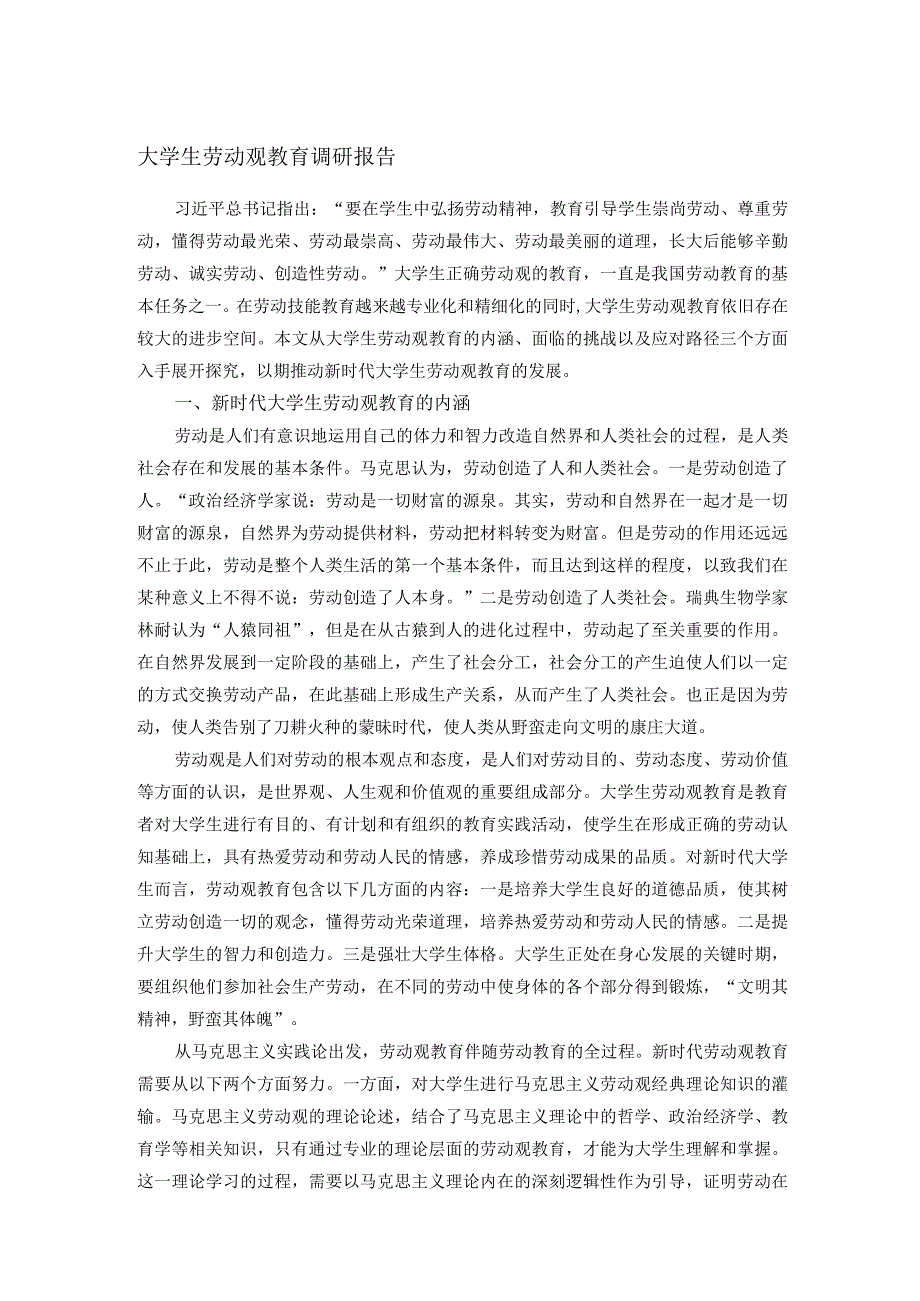 大学生劳动观教育调研报告

习近平总书记指出：“要在学生中弘扬劳动精神，教育引导学生崇尚劳动、尊重劳动，懂得劳动最光荣、劳动最崇高、劳动最伟大、劳动最美丽的道理，长大后能够辛勤劳动、诚实劳动、创造性劳动。”大学生正确劳动观的教育，一直是我国劳动教育的基本任务之一。在劳动技能教育越来越专业化和精细化的同时，大学生劳动观教育依旧存在较大的进步空间。本文从大学生劳动观教育的内涵、面临的挑战以及应对路径三个方面入手展开探究，以期推动新时代大学生劳动观教育的发展。

一、新时代大学生劳动观教育的内涵

劳动是人们有意识地运用自己的体力和智力改造自然界和人类社会的过程，是人类社会存在和发展的基本条件。马克思认为，劳动创造了人和人类社会。一是劳动创造了人。“政治经济学家说：劳动是一切财富的源泉。其实，劳动和自然界在一起才是一切财富的源泉，自然界为劳动提供材料，劳动把材料转变为财富。但是劳动的作用还远远不止于此，劳动是整个人类生活的第一个基本条件，而且达到这样的程度，以致我们在某种意义上不得不说：劳动创造了人本身。”二是劳动创造了人类社会。瑞典生物学家林耐认为“人猿同祖”，但是在从古猿到人的进化过程中，劳动起了至关重要的作用。在自然界发展到一定阶段的基础上，产生了社会分工，社会分工的产生迫使人们以一定的方式交换劳动产品，在此基础上形成生产关系，从而产生了人类社会。也正是因为劳动，使人类告别了刀耕火种的蒙昧时代，使人类从野蛮走向文明的康庄大道。

劳动观是人们对劳动的根本观点和态度，是人们对劳动目的、劳动态度、劳动价值等方面的认识，是世界观、人生观和价值观的重要组成部分。大学生劳动观教育是教育者对大学生进行有目的、有计划和有组织的教育实践活动，使学生在形成正确的劳动认知基础上，具有热爱劳动和劳动人民的情感，养成珍惜劳动成果的品质。对新时代大学生而言，劳动观教育包含以下几方面的内容：一是培养大学生良好的道德品质，使其树立劳动创造一切的观念，懂得劳动光荣道理，培养热爱劳动和劳动人民的情感。二是提升大学生的智力和创造力。三是强壮大学生体格。大学生正处在身心发展的关键时期，要组织他们参加社会生产劳动，在不同的劳动中使身体的各个部分得到锻炼，“文明其精神，野蛮其体魄”。

从马克思主义实践论出发，劳动观教育伴随劳动教育的全过程。新时代劳动观教育需要从以下两个方面努力。一方面，对大学生进行马克思主义劳动观经典理论知识的灌输。马克思主义劳动观的理论论述，结合了马克思主义理论中的哲学、政治经济学、教育学等相关知识，只有通过专业的理论层面的劳动观教育，才能为大学生理解和掌握。这一理论学习的过程，需要以马克思主义理论内在的深刻逻辑性作为引导，证明劳动在